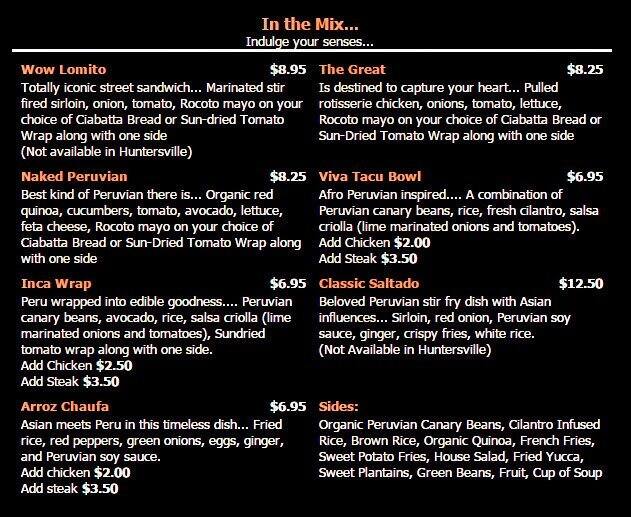 In the Mix...
Indulge your senses...

Wow Lomito $8.95
Totally iconic street sandwich... Marinated stir fired sirloin, onion, tomato, Rocoto mayo on your choice of Ciabatta Bread or Sun-dried Tomato Wrap along with one side
(Not available in Huntersville)

Naked Peruvian $8.25
Best kind of Peruvian there is... Organic red quinoa, cucumbers, tomato, avocado, lettuce, feta cheese, Rocoto mayo on your choice of Ciabatta Bread or Sun-Dried Tomato Wrap along with one side

Inca Wrap $6.95
Peru wrapped into edible goodness.... Peruvian canary beans, avocado, rice, salsa criolla (lime marinated onions and tomatoes), Sundried tomato wrap along with one side.
Add Chicken $2.50
Add Steak $3.50

Arroz Chaufa $6.95
Asian meets Peru in this timeless dish... Fried rice, red peppers, green onions, eggs, ginger, and Peruvian soy sauce.
Add chicken $2.00
Add steak $3.50

The Great $8.25
Is destined to capture your heart... Pulled rotisserie chicken, onions, tomato, lettuce, Rocoto mayo on your choice of Ciabatta Bread or Sun-Dried Tomato Wrap along with one side

Viva Tacu Bowl $6.95
Afro Peruvian inspired.... A combination of Peruvian canary beans, rice, fresh cilantro, salsa criolla (lime marinated onions and tomatoes).
Add Chicken $2.00
Add Steak $3.50

Classic Saltado $12.50
Beloved Peruvian stir fry dish with Asian influences... Sirloin, red onion, Peruvian soy sauce, ginger, crispy fries, white rice.
(Not Available in Huntersville)

Sides:
Organic Peruvian Canary Beans, Cilantro Infused Rice, Brown Rice, Organic Quinoa, French Fries, Sweet Potato Fries, House Salad, Fried Yucca, Sweet Plantains, Green Beans, Fruit, Cup of Soup